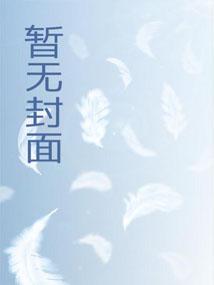 暂无封面